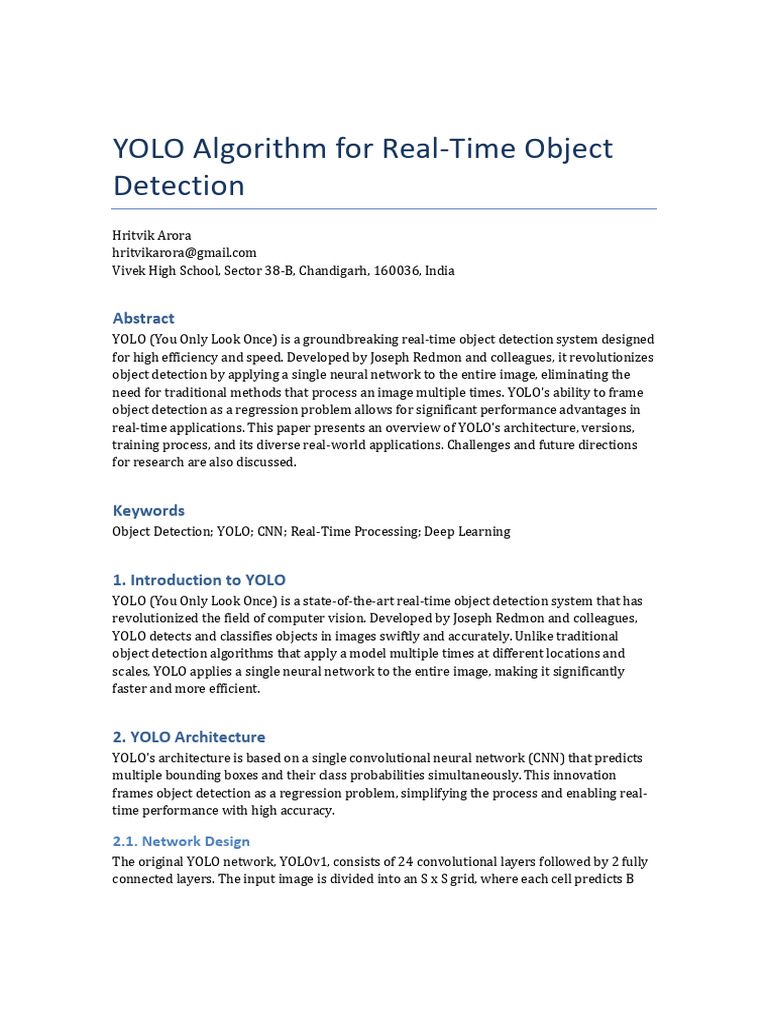 YOLO Algorithm for Real-Time Object Detection

Hritvik Arora
hritvikarora@gmail.com
Vivek High School, Sector 38-B, Chandigarh, 160036, India

Abstract
YOLO (You Only Look Once) is a groundbreaking real-time object detection system designed for high efficiency and speed. Developed by Joseph Redmon and colleagues, it revolutionizes object detection by applying a single neural network to the entire image, eliminating the need for traditional methods that process an image multiple times. YOLO's ability to frame object detection as a regression problem allows for significant performance advantages in real-time applications. This paper presents an overview of YOLO's architecture, versions, training process, and its diverse real-world applications. Challenges and future directions for research are also discussed.

Keywords
Object Detection; YOLO; CNN; Real-Time Processing; Deep Learning

1. Introduction to YOLO
YOLO (You Only Look Once) is a state-of-the-art real-time object detection system that has revolutionized the field of computer vision. Developed by Joseph Redmon and colleagues, YOLO detects and classifies objects in images swiftly and accurately. Unlike traditional object detection algorithms that apply a model multiple times at different locations and scales, YOLO applies a single neural network to the entire image, making it significantly faster and more efficient.

2. YOLO Architecture
YOLO's architecture is based on a single convolutional neural network (CNN) that predicts multiple bounding boxes and their class probabilities simultaneously. This innovation frames object detection as a regression problem, simplifying the process and enabling real-time performance with high accuracy.

2.1. Network Design
The original YOLO network, YOLOv1, consists of 24 convolutional layers followed by 2 fully connected layers. The input image is divided into an S x S grid, where each cell predicts B